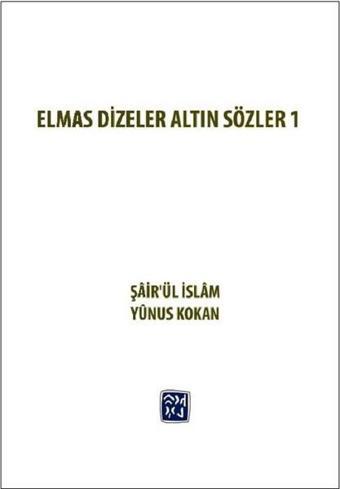 ELMAS DİZELER ALTIN SÖZLER 1

ŞÂİR'ÜL İSLÂM
YÛNUS KOKAN